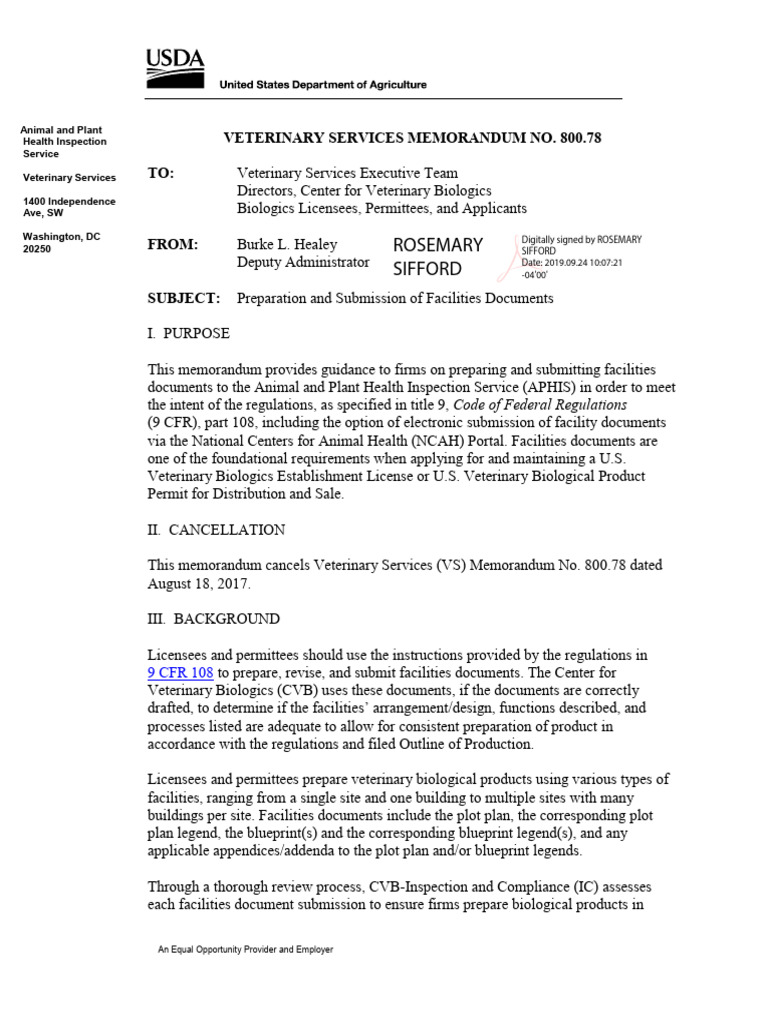 USDA
United States Department of Agriculture

Animal and Plant Health Inspection Service

Veterinary Services

1400 Independence Ave, SW

Washington, DC 20250

VETERINARY SERVICES MEMORANDUM NO. 800.78

TO: Veterinary Services Executive Team
Directors, Center for Veterinary Biologics
Biologics Licensees, Permittees, and Applicants

FROM: Burke L. Healey
Deputy Administrator

ROSEMARY SIFFORD

Digitally signed by ROSEMARY SIFFORD
Date: 2019.09.24 10:07:21 -04'00'

SUBJECT: Preparation and Submission of Facilities Documents

I. PURPOSE

This memorandum provides guidance to firms on preparing and submitting facilities documents to the Animal and Plant Health Inspection Service (APHIS) in order to meet the intent of the regulations, as specified in title 9, Code of Federal Regulations (9 CFR), part 108, including the option of electronic submission of facility documents via the National Centers for Animal Health (NCAH) Portal. Facilities documents are one of the foundational requirements when applying for and maintaining a U.S. Veterinary Biologics Establishment License or U.S. Veterinary Biological Product Permit for Distribution and Sale.

II. CANCELLATION

This memorandum cancels Veterinary Services (VS) Memorandum No. 800.78 dated August 18, 2017.

III. BACKGROUND

Licensees and permittees should use the instructions provided by the regulations in 9 CFR 108 to prepare, revise, and submit facilities documents. The Center for Veterinary Biologics (CVB) uses these documents, if the documents are correctly drafted, to determine if the facilities' arrangement/design, functions described, and processes listed are adequate to allow for consistent preparation of product in accordance with the regulations and filed Outline of Production.

Licensees and permittees prepare veterinary biological products using various types of facilities, ranging from a single site and one building to multiple sites with many buildings per site. Facilities documents include the plot plan, the corresponding plot plan legend, the blueprint(s) and the corresponding blueprint legend(s), and any applicable appendices/addenda to the plot plan and/or blueprint legends.

Through a thorough review process, CVB-Inspection and Compliance (IC) assesses each facilities document submission to ensure firms prepare biological products in

An Equal Opportunity Provider and Employer